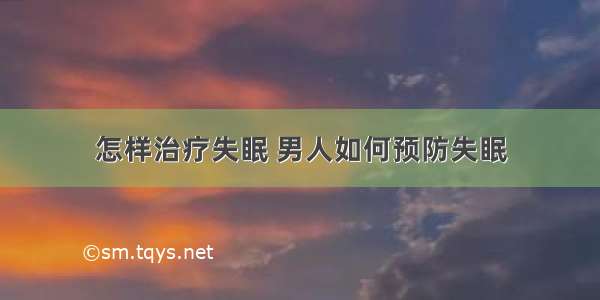 怎样治疗失眠 男人如何预防失眠

©sm.tqys.net